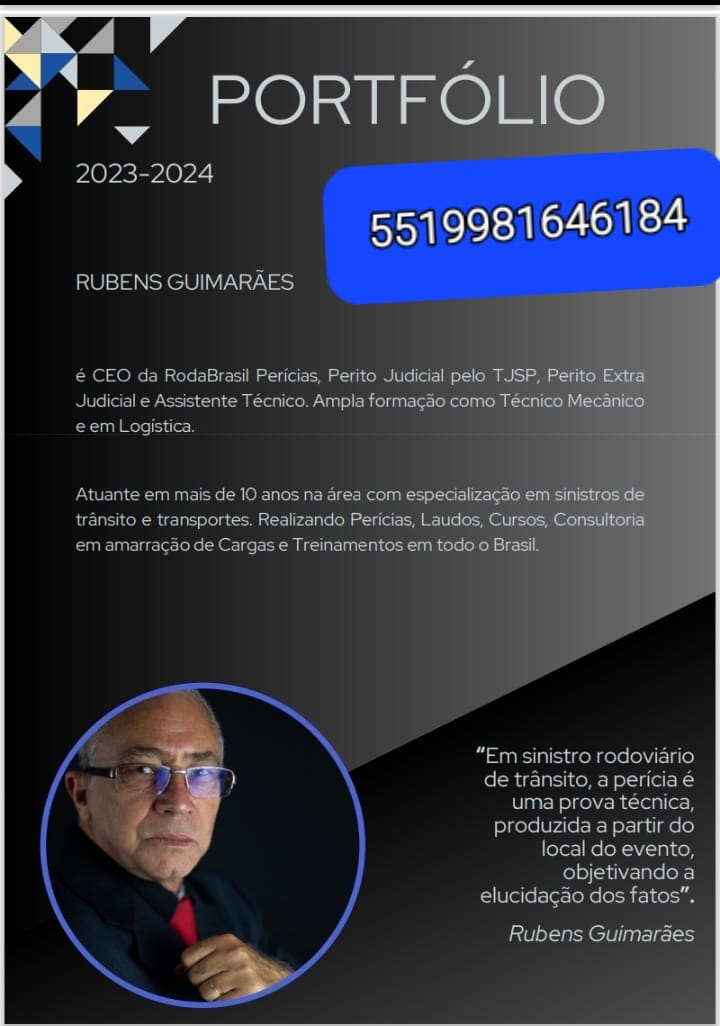 PORTFÓLIO

2023-2024

5519981646184

RUBENS GUIMARÃES

é CEO da RodaBrasil Perícias, Perito Judicial pelo TJSP, Perito Extra Judicial e Assistente Técnico. Ampla formação como Técnico Mecânico e em Logística.

Atuante em mais de 10 anos na área com especialização em sinistros de trânsito e transportes. Realizando Perícias, Laudos, Cursos, Consultoria em amarração de Cargas e Treinamentos em todo o Brasil.

"Em sinistro rodoviário de trânsito, a perícia é uma prova técnica, produzida a partir do local do evento, objetivando a elucidação dos fatos".

Rubens Guimarães